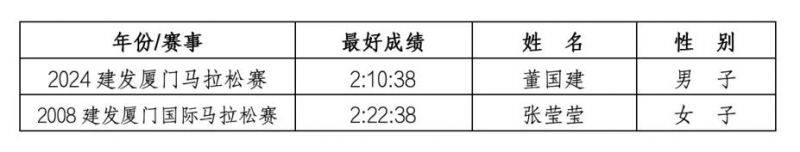 | 年份/赛事 | 最好成绩 | 姓 名 | 性 别 |
|---|---|---|---|
| 2024 建发厦门马拉松赛 | 2:10:38 | 董国建 | 男 子 |
| 2008 建发厦门国际马拉松赛 | 2:22:38 | 张莹莹 | 女 子 |